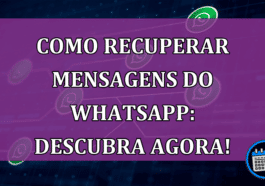 COMO RECUPERAR MENSAGENS DO WHATSAPP: DESCUBRA AGORA!